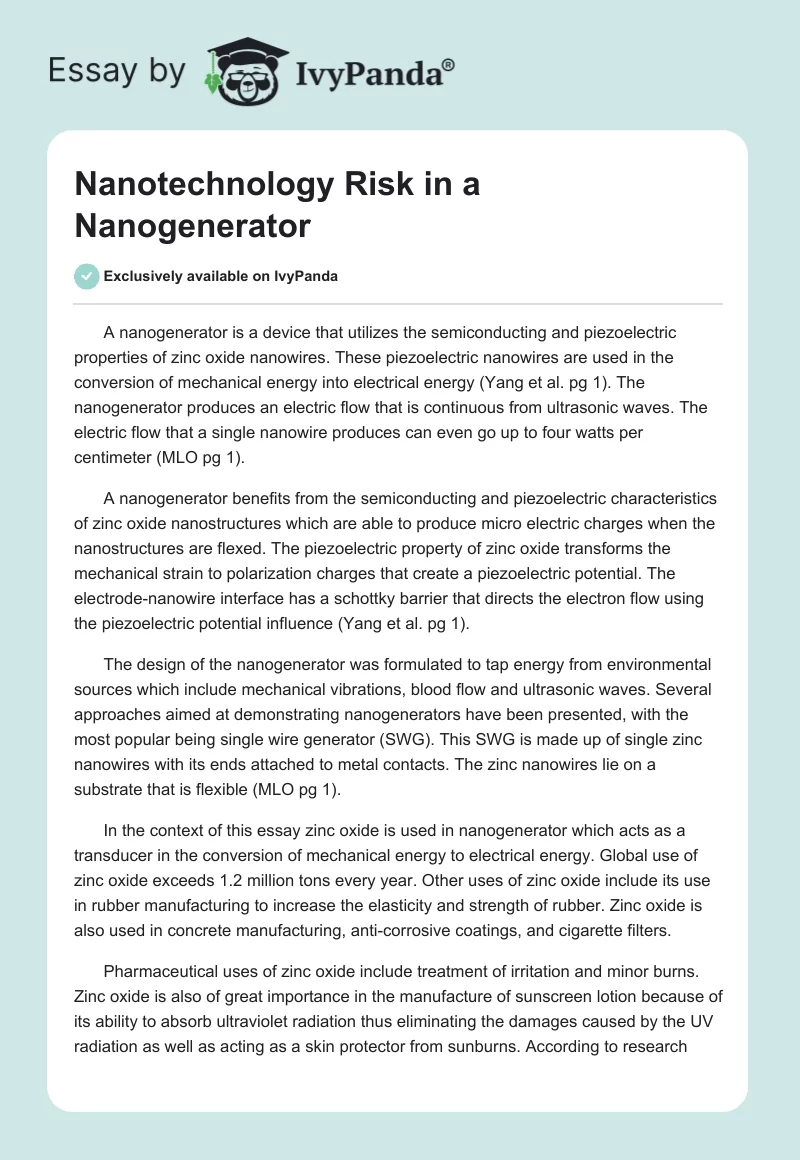 Essay by IvyPanda®

Nanotechnology Risk in a Nanogenerator

Exclusively available on IvyPanda

A nanogenerator is a device that utilizes the semiconducting and piezoelectric properties of zinc oxide nanowires. These piezoelectric nanowires are used in the conversion of mechanical energy into electrical energy (Yang et al. pg 1). The nanogenerator produces an electric flow that is continuous from ultrasonic waves. The electric flow that a single nanowire produces can even go up to four watts per centimeter (MLO pg 1).

A nanogenerator benefits from the semiconducting and piezoelectric characteristics of zinc oxide nanostructures which are able to produce micro electric charges when the nanostructures are flexed. The piezoelectric property of zinc oxide transforms the mechanical strain to polarization charges that create a piezoelectric potential. The electrode-nanowire interface has a schottky barrier that directs the electron flow using the piezoelectric potential influence (Yang et al. pg 1).

The design of the nanogenerator was formulated to tap energy from environmental sources which include mechanical vibrations, blood flow and ultrasonic waves. Several approaches aimed at demonstrating nanogenerators have been presented, with the most popular being single wire generator (SWG). This SWG is made up of single zinc nanowires with its ends attached to metal contacts. The zinc nanowires lie on a substrate that is flexible (MLO pg 1).

In the context of this essay zinc oxide is used in nanogenerator which acts as a transducer in the conversion of mechanical energy to electrical energy. Global use of zinc oxide exceeds 1.2 million tons every year. Other uses of zinc oxide include its use in rubber manufacturing to increase the elasticity and strength of rubber. Zinc oxide is also used in concrete manufacturing, anti-corrosive coatings, and cigarette filters.

Pharmaceutical uses of zinc oxide include treatment of irritation and minor burns. Zinc oxide is also of great importance in the manufacture of sunscreen lotion because of its ability to absorb ultraviolet radiation thus eliminating the damages caused by the UV radiation as well as acting as a skin protector from sunburns. According to research